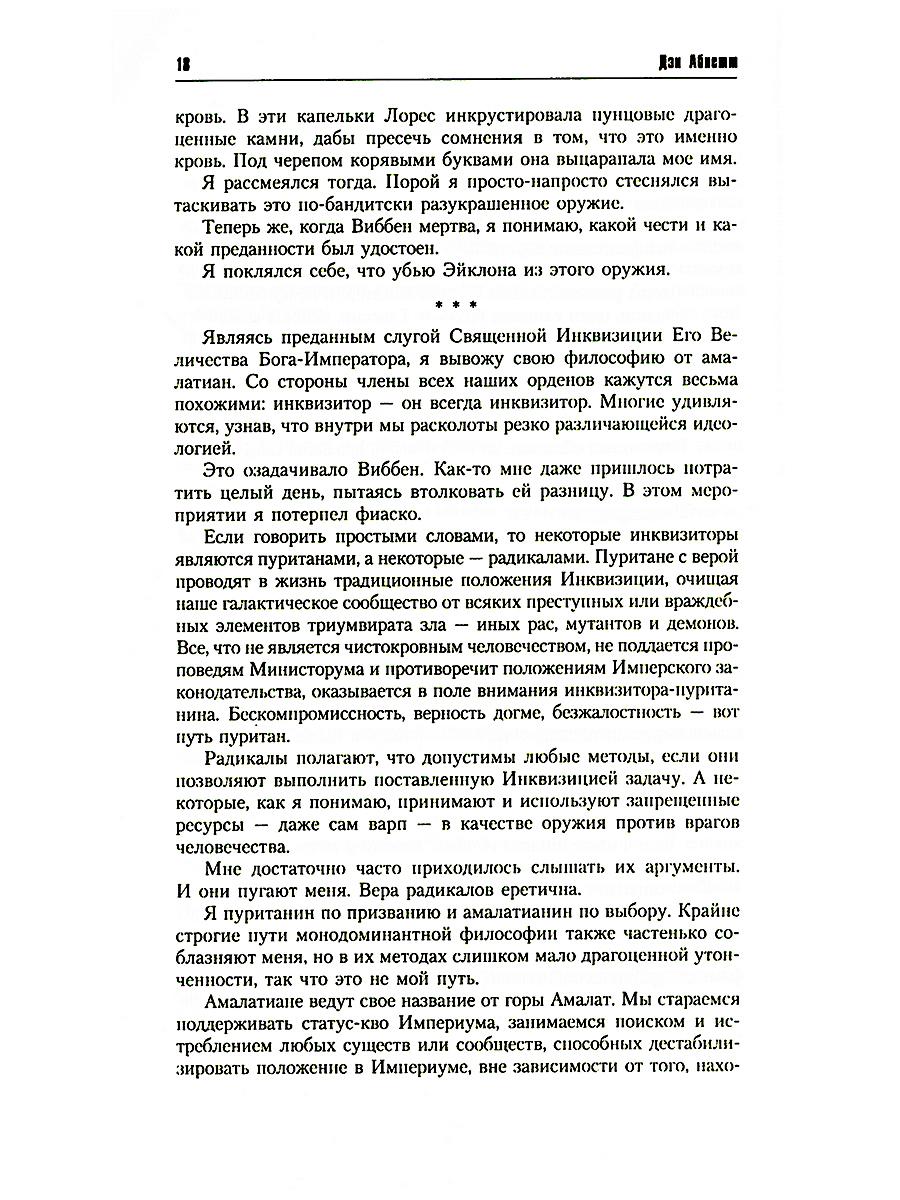 18 Дэн Абнетт

кровь. В эти капельки Лорес инкрустировала пунцовые драгоценные камни, дабы пресечь сомнения в том, что это именно кровь. Под черепом корявыми буквами она выцарапала мое имя.

Я рассмеялся тогда. Порой я просто-напросто стеснялся вытаскивать это по-бандитски разукрашенное оружие.

Теперь же, когда Виббен мертва, я понимаю, какой чести и какой преданности был удостоен.

Я поклялся себе, что убью Эйклона из этого оружия.

* * *

Являясь преданным слугой Священной Инквизиции Его Величества Бога-Императора, я вывожу свою философию от амалатиан. Со стороны члены всех наших орденов кажутся весьма похожими: инквизитор — он всегда инквизитор. Многие удивляются, узнав, что внутри мы расколоты резко различающейся идеологией.

Это озадачивало Виббен. Как-то мне даже пришлось потратить целый день, пытаясь втолковать ей разницу. В этом мероприятии я потерпел фиаско.

Если говорить простыми словами, то некоторые инквизиторы являются пуританами, а некоторые — радикалами. Пуритане с верой проводят в жизнь традиционные положения Инквизиции, очищая наше галактическое сообщество от всяких преступных или враждебных элементов триумвирата зла — иных рас, мутантов и демонов. Все, что не является чистокровным человечеством, не поддается проповедям Министорума и противоречит положениям Имперского законодательства, оказывается в поле внимания инквизитора-пуританина. Бескомпромиссность, верность догме, безжалостность — вот путь пуритан.

Радикалы полагают, что допустимы любые методы, если они позволяют выполнить поставленную Инквизицией задачу. А некоторые, как я понимаю, принимают и используют запрещенные ресурсы — даже сам варп — в качестве оружия против врагов человечества.

Мне достаточно часто приходилось слышать их аргументы. И они пугают меня. Вера радикалов еретична.

Я пуританин по призванию и амалатианин по выбору. Крайне строгие пути монодоминантной философии также частенько соблазняют меня, но в их методах слишком мало драгоценной утонченности, так что это не мой путь.

Амалатиане ведут свое название от горы Амалат. Мы стараемся поддерживать статус-кво Империума, занимаемся поиском и истреблением любых существ или сообществ, способных дестабилизировать положение в Империуме, вне зависимости от того, нахо-